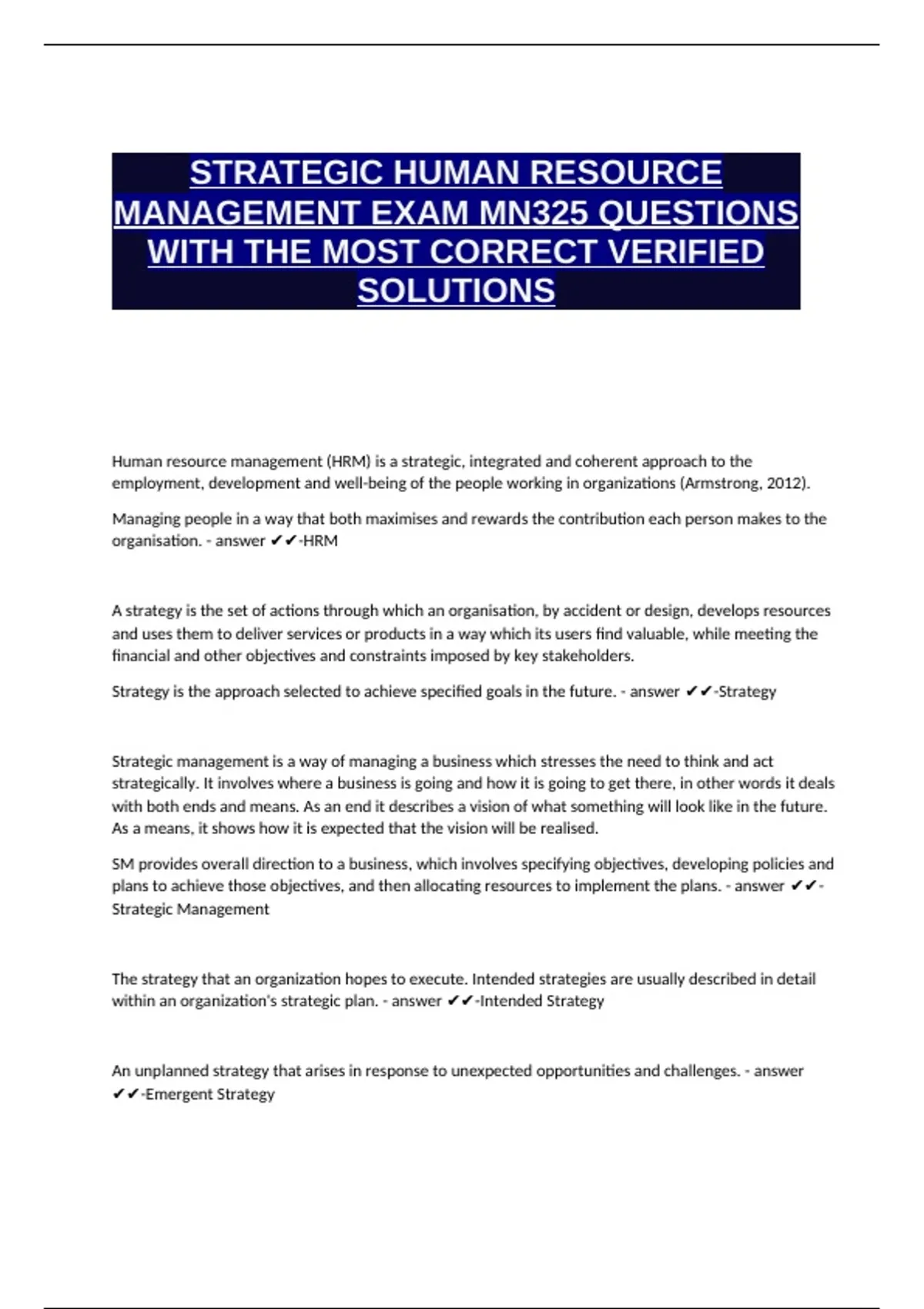 STRATEGIC HUMAN RESOURCE MANAGEMENT EXAM MN325 QUESTIONS WITH THE MOST CORRECT VERIFIED SOLUTIONS

Human resource management (HRM) is a strategic, integrated and coherent approach to the employment, development and well-being of the people working in organizations (Armstrong, 2012).

Managing people in a way that both maximises and rewards the contribution each person makes to the organisation. - answer ✔✔-HRM

A strategy is the set of actions through which an organisation, by accident or design, develops resources and uses them to deliver services or products in a way which its users find valuable, while meeting the financial and other objectives and constraints imposed by key stakeholders.

Strategy is the approach selected to achieve specified goals in the future. - answer ✔✔-Strategy

Strategic management is a way of managing a business which stresses the need to think and act strategically. It involves where a business is going and how it is going to get there, in other words it deals with both ends and means. As an end it describes a vision of what something will look like in the future. As a means, it shows how it is expected that the vision will be realised.

SM provides overall direction to a business, which involves specifying objectives, developing policies and plans to achieve those objectives, and then allocating resources to implement the plans. - answer ✔✔-Strategic Management

The strategy that an organization hopes to execute. Intended strategies are usually described in detail within an organization's strategic plan. - answer ✔✔-Intended Strategy

An unplanned strategy that arises in response to unexpected opportunities and challenges. - answer ✔✔-Emergent Strategy